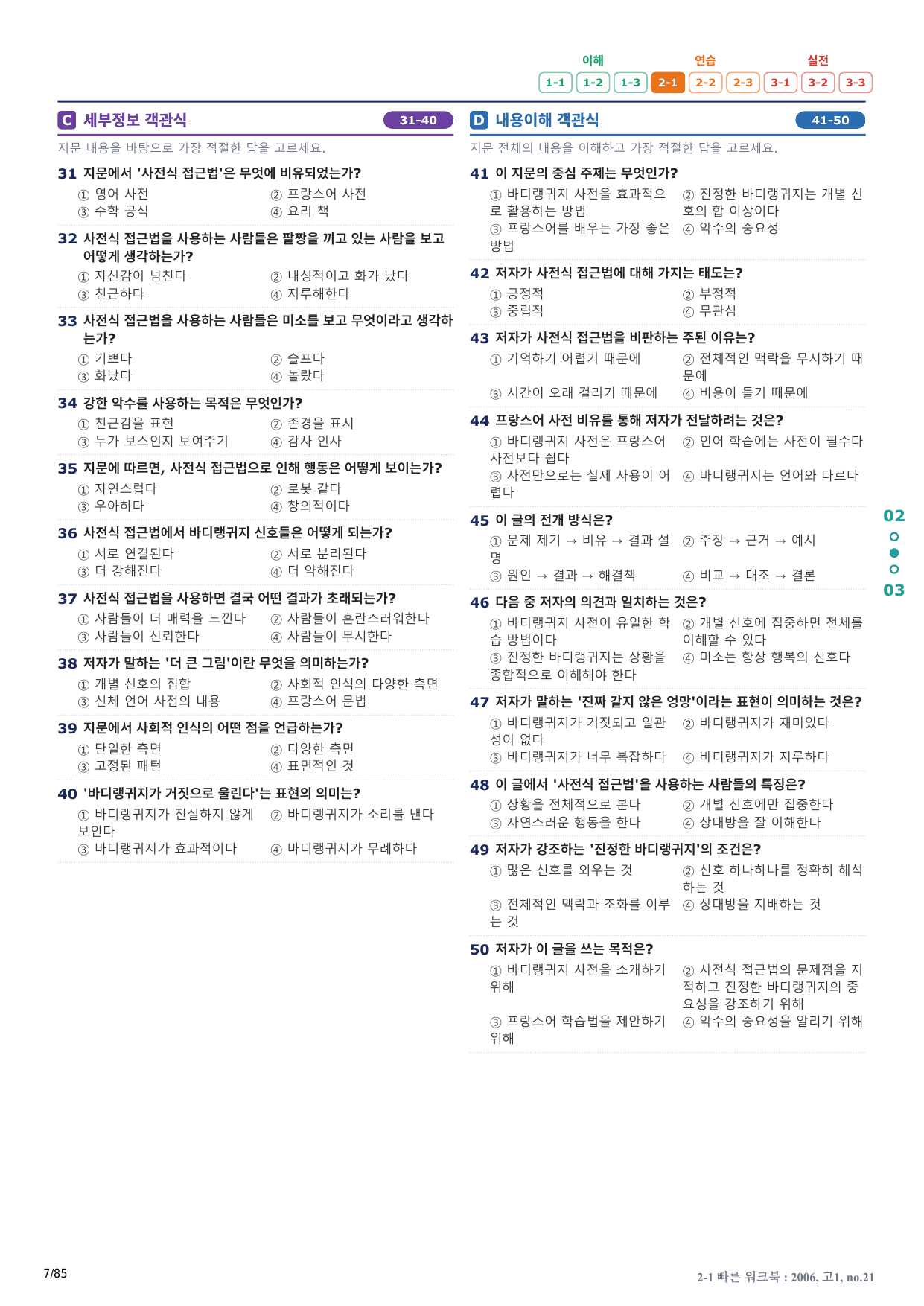 이해 연습 실전
1-1 1-2 1-3 2-1 2-2 2-3 3-1 3-2 3-3

C 세부정보 객관식 31-40

지문 내용을 바탕으로 가장 적절한 답을 고르세요.

31 지문에서 '사전식 접근법'은 무엇에 비유되었는가?
① 영어 사전 ② 프랑스어 사전
③ 수학 공식 ④ 요리 책

32 사전식 접근법을 사용하는 사람들은 팔짱을 끼고 있는 사람을 보고 어떻게 생각하는가?
① 자신감이 넘친다 ② 내성적이고 화가 났다
③ 친근하다 ④ 지루해한다

33 사전식 접근법을 사용하는 사람들은 미소를 보고 무엇이라고 생각하는가?
① 기쁘다 ② 슬프다
③ 화났다 ④ 놀랐다

34 강한 악수를 사용하는 목적은 무엇인가?
① 친근감을 표현 ② 존경을 표시
③ 누가 보스인지 보여주기 ④ 감사 인사

35 지문에 따르면, 사전식 접근법으로 인해 행동은 어떻게 보이는가?
① 자연스럽다 ② 로봇 같다
③ 우아하다 ④ 창의적이다

36 사전식 접근법에서 바디랭귀지 신호들은 어떻게 되는가?
① 서로 연결된다 ② 서로 분리된다
③ 더 강해진다 ④ 더 약해진다

37 사전식 접근법을 사용하면 결국 어떤 결과가 초래되는가?
① 사람들이 더 매력을 느낀다 ② 사람들이 혼란스러워한다
③ 사람들이 신뢰한다 ④ 사람들이 무시한다

38 저자가 말하는 '더 큰 그림'이란 무엇을 의미하는가?
① 개별 신호의 집합 ② 사회적 인식의 다양한 측면
③ 신체 언어 사전의 내용 ④ 프랑스어 문법

39 지문에서 사회적 인식의 어떤 점을 언급하는가?
① 단일한 측면 ② 다양한 측면
③ 고정된 패턴 ④ 표면적인 것

40 '바디랭귀지가 거짓으로 울린다'는 표현의 의미는?
① 바디랭귀지가 진실하지 않게 보인다 ② 바디랭귀지가 소리를 낸다
③ 바디랭귀지가 효과적이다 ④ 바디랭귀지가 무례하다

D 내용이해 객관식 41-50

지문 전체의 내용을 이해하고 가장 적절한 답을 고르세요.

41 이 지문의 중심 주제는 무엇인가?
① 바디랭귀지 사전을 효과적으로 활용하는 방법 ② 진정한 바디랭귀지는 개별 신호의 합 이상이다
③ 프랑스어를 배우는 가장 좋은 방법 ④ 악수의 중요성

42 저자가 사전식 접근법에 대해 가지는 태도는?
① 긍정적 ② 부정적
③ 중립적 ④ 무관심

43 저자가 사전식 접근법을 비판하는 주된 이유는?
① 기억하기 어렵기 때문에 ② 전체적인 맥락을 무시하기 때문에
③ 시간이 오래 걸리기 때문에 ④ 비용이 들기 때문에

44 프랑스어 사전 비유를 통해 저자가 전달하려는 것은?
① 바디랭귀지 사전은 프랑스어 사전보다 쉽다 ② 언어 학습에는 사전이 필수다
③ 사전만으로는 실제 사용이 어렵다 ④ 바디랭귀지는 언어와 다르다

45 이 글의 전개 방식은?
① 문제 제기 → 비유 → 결과 설명 ② 주장 → 근거 → 예시
③ 원인 → 결과 → 해결책 ④ 비교 → 대조 → 결론

46 다음 중 저자의 의견과 일치하는 것은?
① 바디랭귀지 사전이 유일한 학습 방법이다 ② 개별 신호에 집중하면 전체를 이해할 수 있다
③ 진정한 바디랭귀지는 상황을 종합적으로 이해해야 한다 ④ 미소는 항상 행복의 신호다

47 저자가 말하는 '진짜 같지 않은 엉망'이라는 표현이 의미하는 것은?
① 바디랭귀지가 거짓되고 일관성이 없다 ② 바디랭귀지가 재미있다
③ 바디랭귀지가 너무 복잡하다 ④ 바디랭귀지가 지루하다

48 이 글에서 '사전식 접근법'을 사용하는 사람들의 특징은?
① 상황을 전체적으로 본다 ② 개별 신호에만 집중한다
③ 자연스러운 행동을 한다 ④ 상대방을 잘 이해한다

49 저자가 강조하는 '진정한 바디랭귀지'의 조건은?
① 많은 신호를 외우는 것 ② 신호 하나하나를 정확히 해석하는 것
③ 전체적인 맥락과 조화를 이루는 것 ④ 상대방을 지배하는 것

50 저자가 이 글을 쓰는 목적은?
① 바디랭귀지 사전을 소개하기 위해 ② 사전식 접근법의 문제점을 지적하고 진정한 바디랭귀지의 중요성을 강조하기 위해
③ 프랑스어 학습법을 제안하기 위해 ④ 악수의 중요성을 알리기 위해

02
03

7/85

2-1 빠른 워크북 : 2006, 고1, no.21